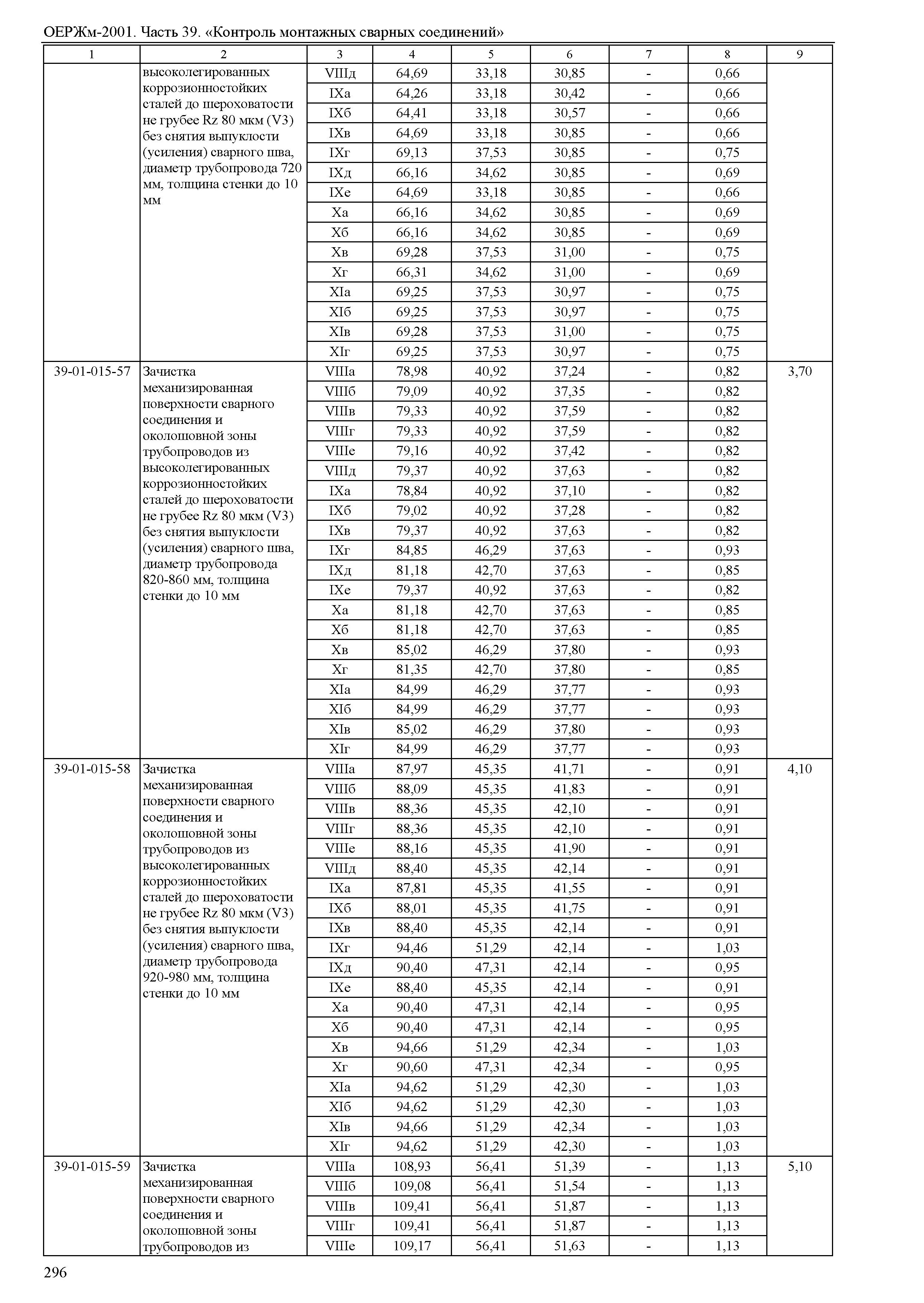 ОЕРЖм-2001. Часть 39. «Контроль монтажных сварных соединений»

| 1 | 2 | 3 | 4 | 5 | 6 | 7 | 8 | 9 |
|---|---|---|---|---|---|---|---|---|
| | высоколегированных коррозионностойких сталей до шероховатости не грубее Rz 80 мкм (V3) без снятия выпуклости (усиления) сварного шва, диаметр трубопровода 720 мм, толщина стенки до 10 мм | VIIIд | 64,69 | 33,18 | 30,85 | - | 0,66 | |
| | | IXа | 64,26 | 33,18 | 30,42 | - | 0,66 | |
| | | IXб | 64,41 | 33,18 | 30,57 | - | 0,66 | |
| | | IXв | 64,69 | 33,18 | 30,85 | - | 0,66 | |
| | | IXг | 69,13 | 37,53 | 30,85 | - | 0,75 | |
| | | IXд | 66,16 | 34,62 | 30,85 | - | 0,69 | |
| | | IXе | 64,69 | 33,18 | 30,85 | - | 0,66 | |
| | | Xа | 66,16 | 34,62 | 30,85 | - | 0,69 | |
| | | Xб | 66,16 | 34,62 | 30,85 | - | 0,69 | |
| | | Xв | 69,28 | 37,53 | 31,00 | - | 0,75 | |
| | | Xг | 66,31 | 34,62 | 31,00 | - | 0,69 | |
| | | XIа | 69,25 | 37,53 | 30,97 | - | 0,75 | |
| | | XIб | 69,25 | 37,53 | 30,97 | - | 0,75 | |
| | | XIв | 69,28 | 37,53 | 31,00 | - | 0,75 | |
| | | XIг | 69,25 | 37,53 | 30,97 | - | 0,75 | |
| 39-01-015-57 | Зачистка механизированная поверхности сварного соединения и околошовной зоны трубопроводов из высоколегированных коррозионностойких сталей до шероховатости не грубее Rz 80 мкм (V3) без снятия выпуклости (усиления) сварного шва, диаметр трубопровода 820-860 мм, толщина стенки до 10 мм | VIIIа | 78,98 | 40,92 | 37,24 | - | 0,82 | 3,70 |
| | | VIIIб | 79,09 | 40,92 | 37,35 | - | 0,82 | |
| | | VIIIв | 79,33 | 40,92 | 37,59 | - | 0,82 | |
| | | VIIIг | 79,33 | 40,92 | 37,59 | - | 0,82 | |
| | | VIIIе | 79,16 | 40,92 | 37,42 | - | 0,82 | |
| | | VIIIд | 79,37 | 40,92 | 37,63 | - | 0,82 | |
| | | IXа | 78,84 | 40,92 | 37,10 | - | 0,82 | |
| | | IXб | 79,02 | 40,92 | 37,28 | - | 0,82 | |
| | | IXв | 79,37 | 40,92 | 37,63 | - | 0,82 | |
| | | IXг | 84,85 | 46,29 | 37,63 | - | 0,93 | |
| | | IXд | 81,18 | 42,70 | 37,63 | - | 0,85 | |
| | | IXе | 79,37 | 40,92 | 37,63 | - | 0,82 | |
| | | Xа | 81,18 | 42,70 | 37,63 | - | 0,85 | |
| | | Xб | 81,18 | 42,70 | 37,63 | - | 0,85 | |
| | | Xв | 85,02 | 46,29 | 37,80 | - | 0,93 | |
| | | Xг | 81,35 | 42,70 | 37,80 | - | 0,85 | |
| | | XIа | 84,99 | 46,29 | 37,77 | - | 0,93 | |
| | | XIб | 84,99 | 46,29 | 37,77 | - | 0,93 | |
| | | XIв | 85,02 | 46,29 | 37,80 | - | 0,93 | |
| | | XIг | 84,99 | 46,29 | 37,77 | - | 0,93 | |
| 39-01-015-58 | Зачистка механизированная поверхности сварного соединения и околошовной зоны трубопроводов из высоколегированных коррозионностойких сталей до шероховатости не грубее Rz 80 мкм (V3) без снятия выпуклости (усиления) сварного шва, диаметр трубопровода 920-980 мм, толщина стенки до 10 мм | VIIIа | 87,97 | 45,35 | 41,71 | - | 0,91 | 4,10 |
| | | VIIIб | 88,09 | 45,35 | 41,83 | - | 0,91 | |
| | | VIIIв | 88,36 | 45,35 | 42,10 | - | 0,91 | |
| | | VIIIг | 88,36 | 45,35 | 42,10 | - | 0,91 | |
| | | VIIIе | 88,16 | 45,35 | 41,90 | - | 0,91 | |
| | | VIIIд | 88,40 | 45,35 | 42,14 | - | 0,91 | |
| | | IXа | 87,81 | 45,35 | 41,55 | - | 0,91 | |
| | | IXб | 88,01 | 45,35 | 41,75 | - | 0,91 | |
| | | IXв | 88,40 | 45,35 | 42,14 | - | 0,91 | |
| | | IXг | 94,46 | 51,29 | 42,14 | - | 1,03 | |
| | | IXд | 90,40 | 47,31 | 42,14 | - | 0,95 | |
| | | IXе | 88,40 | 45,35 | 42,14 | - | 0,91 | |
| | | Xа | 90,40 | 47,31 | 42,14 | - | 0,95 | |
| | | Xб | 90,40 | 47,31 | 42,14 | - | 0,95 | |
| | | Xв | 94,66 | 51,29 | 42,34 | - | 1,03 | |
| | | Xг | 90,60 | 47,31 | 42,34 | - | 0,95 | |
| | | XIа | 94,62 | 51,29 | 42,30 | - | 1,03 | |
| | | XIб | 94,62 | 51,29 | 42,30 | - | 1,03 | |
| | | XIв | 94,66 | 51,29 | 42,34 | - | 1,03 | |
| | | XIг | 94,62 | 51,29 | 42,30 | - | 1,03 | |
| 39-01-015-59 | Зачистка механизированная поверхности сварного соединения и околошовной зоны трубопроводов из | VIIIа | 108,93 | 56,41 | 51,39 | - | 1,13 | 5,10 |
| | | VIIIб | 109,08 | 56,41 | 51,54 | - | 1,13 | |
| | | VIIIв | 109,41 | 56,41 | 51,87 | - | 1,13 | |
| | | VIIIг | 109,41 | 56,41 | 51,87 | - | 1,13 | |
| | | VIIIе | 109,17 | 56,41 | 51,63 | - | 1,13 | |

296